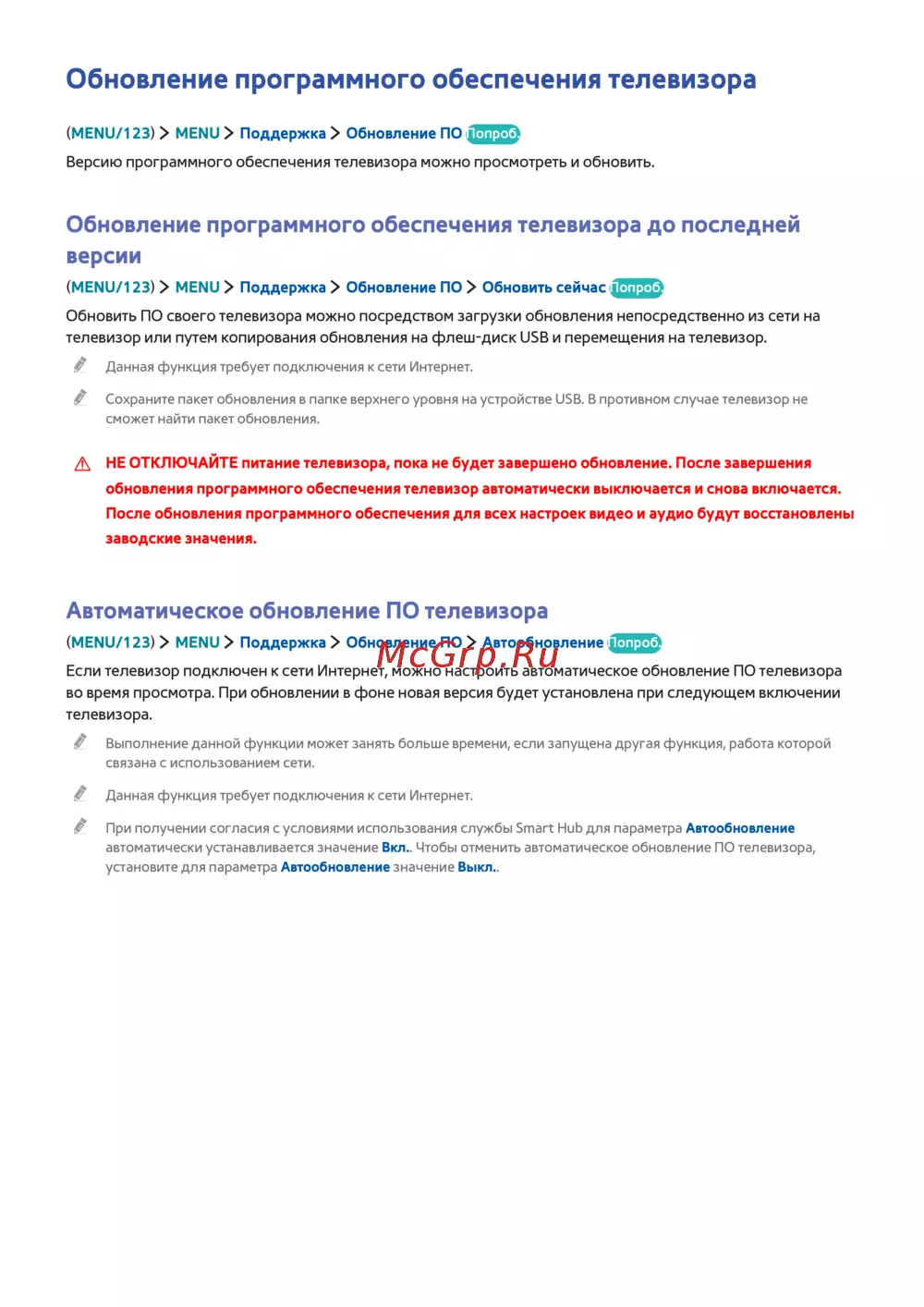 Обновление программного обеспечения телевизора

(MENU/123) > MENU > Поддержка > Обновление ПО Попроб.

Версию программного обеспечения телевизора можно просмотреть и обновить.

Обновление программного обеспечения телевизора до последней версии

(MENU/123) > MENU > Поддержка > Обновление ПО > Обновить сейчас Попроб.

Обновить ПО своего телевизора можно посредством загрузки обновления непосредственно из сети на телевизор или путем копирования обновления на флеш-диск USB и перемещения на телевизор.

Данная функция требует подключения к сети Интернет.

Сохраните пакет обновления в папке верхнего уровня на устройстве USB. В противном случае телевизор не сможет найти пакет обновления.

НЕ ОТКЛЮЧАЙТЕ питание телевизора, пока не будет завершено обновление. После завершения обновления программного обеспечения телевизор автоматически выключается и снова включается. После обновления программного обеспечения для всех настроек видео и аудио будут восстановлены заводские значения.

Автоматическое обновление ПО телевизора

(MENU/123) > MENU > Поддержка > Обновление ПО > Автообновление Попроб.

McGrp.Ru

Если телевизор подключен к сети Интернет, можно настроить автоматическое обновление ПО телевизора во время просмотра. При обновлении в фоне новая версия будет установлена при следующем включении телевизора.

Выполнение данной функции может занять больше времени, если запущена другая функция, работа которой связана с использованием сети.

Данная функция требует подключения к сети Интернет.

При получении согласия с условиями использования службы Smart Hub для параметра Автообновление автоматически устанавливается значение Вкл.. Чтобы отменить автоматическое обновление ПО телевизора, установите для параметра Автообновление значение Выкл..